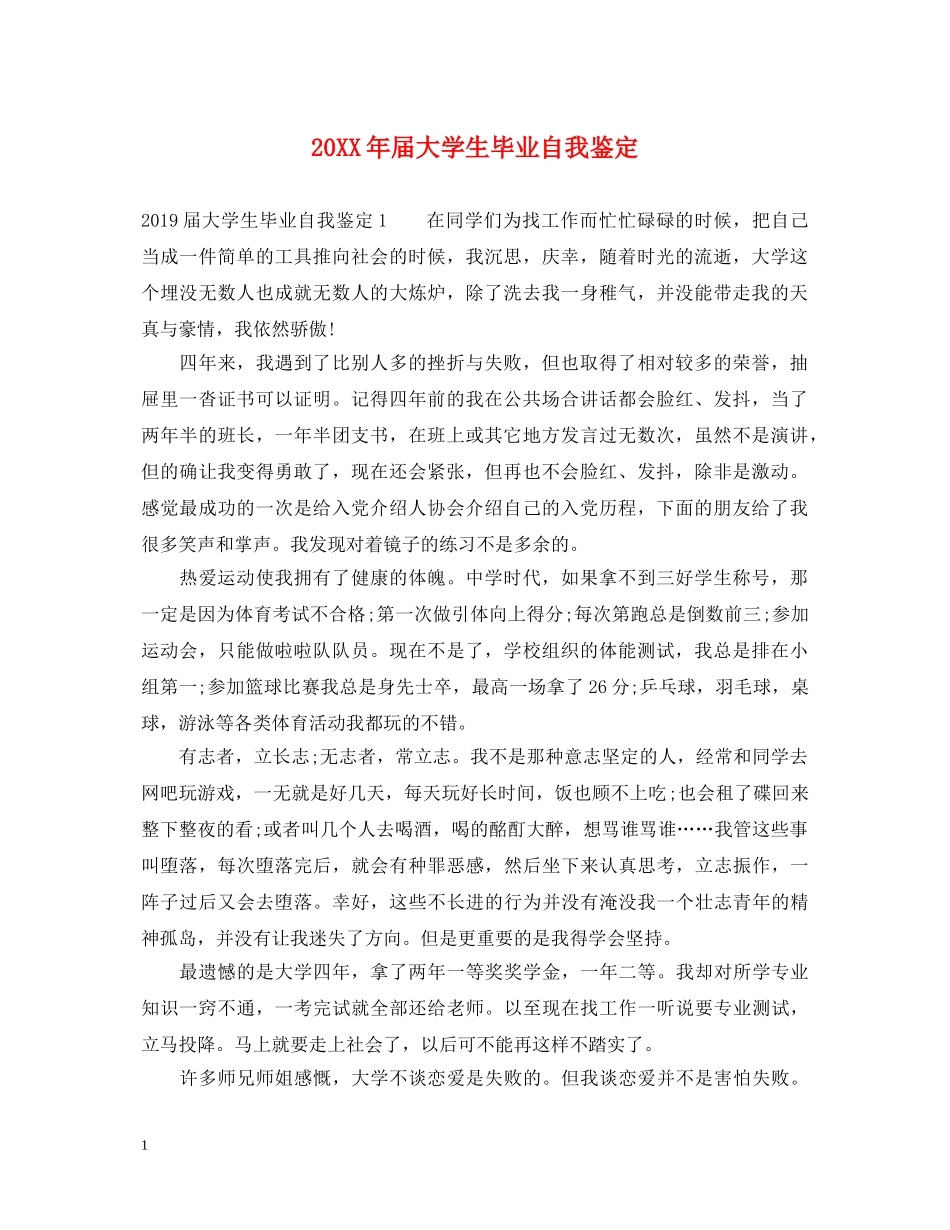 20XX年届大学生毕业自我鉴定

2019届大学生毕业自我鉴定1　　在同学们为找工作而忙忙碌碌的时候，把自己当成一件简单的工具推向社会的时候，我沉思，庆幸，随着时光的流逝，大学这个埋没无数人也成就无数人的大炼炉，除了洗去我一身稚气，并没能带走我的天真与豪情，我依然骄傲!

四年来，我遇到了比别人多的挫折与失败，但也取得了相对较多的荣誉，抽屉里一沓证书可以证明。记得四年前的我在公共场合讲话都会脸红、发抖，当了两年半的班长，一年半团支书，在班上或其它地方发言过无数次，虽然不是演讲，但的确让我变得勇敢了，现在还会紧张，但再也不会脸红、发抖，除非是激动。感觉最成功的一次是给入党介绍人协会介绍自己的入党历程，下面的朋友给了我很多笑声和掌声。我发现对着镜子的练习不是多余的。

热爱运动使我拥有了健康的体魄。中学时代，如果拿不到三好学生称号，那一定是因为体育考试不合格;第一次做引体向上得分;每次第跑总是倒数前三;参加运动会，只能做啦啦队队员。现在不是了，学校组织的体能测试，我总是排在小组第一;参加篮球比赛我总是身先士卒，最高一场拿了26分;乒乓球，羽毛球，桌球，游泳等各类体育活动我都玩的不错。

有志者，立长志;无志者，常立志。我不是那种意志坚定的人，经常和同学去网吧玩游戏，一无就是好几天，每天玩好长时间，饭也顾不上吃;也会租了碟回来整下整夜的看;或者叫几个人去喝酒，喝的酩酊大醉，想骂谁骂谁……我管这些事叫堕落，每次堕落完后，就会有种罪恶感，然后坐下来认真思考，立志振作，一阵子过后又会去堕落。幸好，这些不长进的行为并没有淹没我一个壮志青年的精神孤岛，并没有让我迷失了方向。但是更重要的是我得学会坚持。

最遗憾的是大学四年，拿了两年一等奖奖学金，一年二等。我却对所学专业知识一窍不通，一考完试就全部还给老师。以至现在找工作一听说要专业测试，立马投降。马上就要走上社会了，以后可不能再这样不踏实了。

许多师兄师姐感慨，大学不谈恋爱是失败的。但我谈恋爱并不是害怕失败。

1